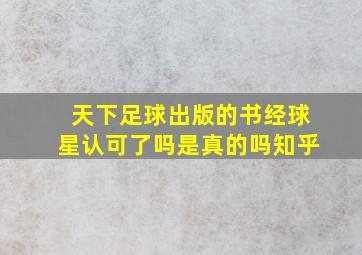 天下足球出版的书经球星认可了吗是真的吗知乎